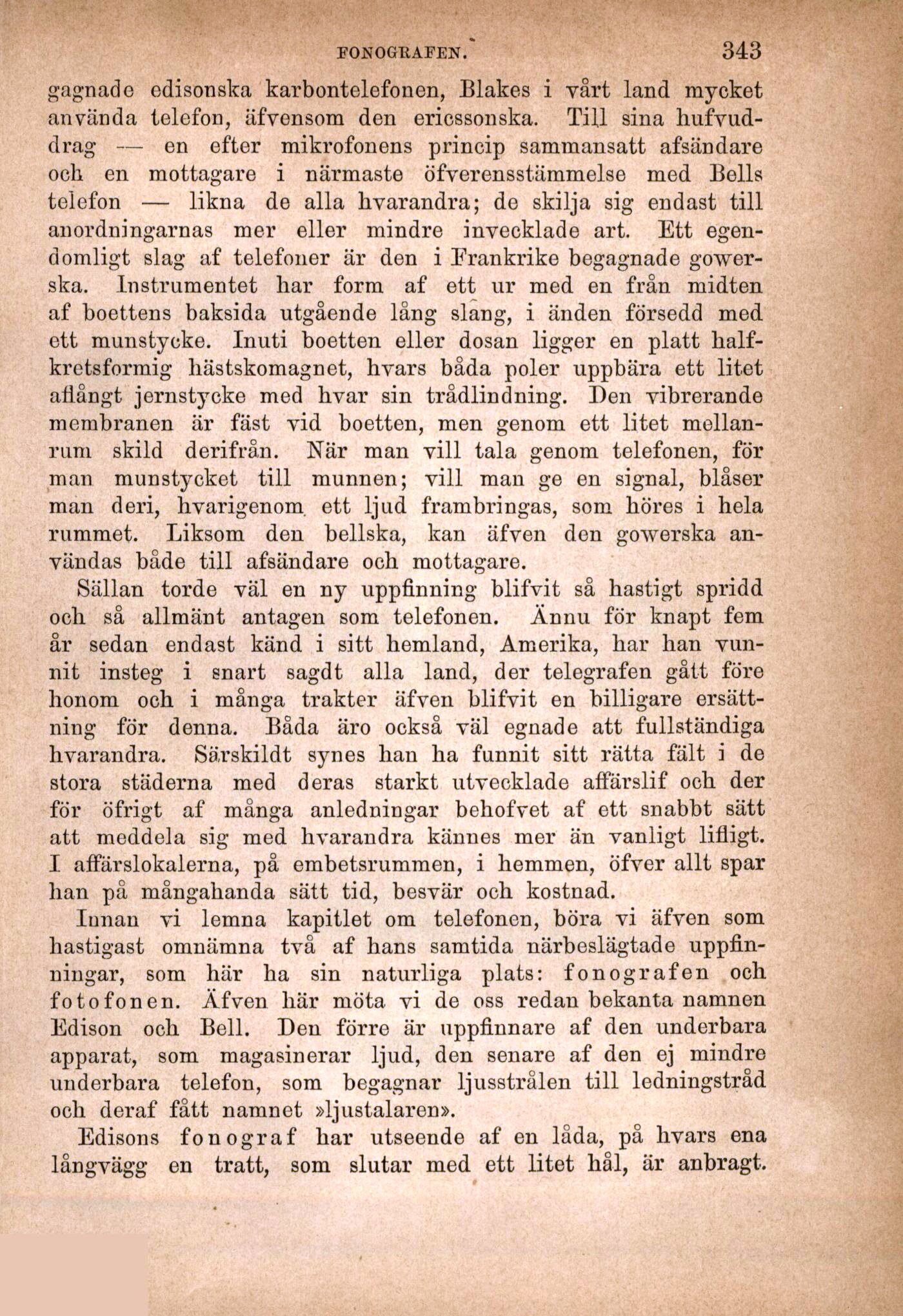 FONOGRAFEN. 343

gagnade edisonska karbontelefonen, Blakes i vårt land mycket använda telefon, äfvensom den ericssonska. Till sina hufvuddrag — en efter mikrofonens princip sammansatt afsändare och en mottagare i närmaste öfverensstämmelse med Bells telefon — likna de alla hvarandra; de skilja sig endast till anordningarnas mer eller mindre invecklade art. Ett egendomligt slag af telefoner är den i Frankrike begagnade gowerska. Instrumentet har form af ett ur med en från midten af boettens baksida utgående lång slang, i änden försedd med ett munstycke. Inuti boetten eller dosan ligger en platt halfkretsformig hästskomagnet, hvars båda poler uppbära ett litet aflångt jernstycke med hvar sin trådlindning. Den vibrerande membranen är fäst vid boetten, men genom ett litet mellanrum skild derifrån. När man vill tala genom telefonen, för man munstycket till munnen; vill man ge en signal, blåser man deri, hvarigenom ett ljud frambringas, som höres i hela rummet. Liksom den bellska, kan äfven den gowerska användas både till afsändare och mottagare.

Sällan torde väl en ny uppfinning blifvit så hastigt spridd och så allmänt antagen som telefonen. Ännu för knapt fem år sedan endast känd i sitt hemland, Amerika, har han vunnit insteg i snart sagdt alla land, der telegrafen gått före honom och i många trakter äfven blifvit en billigare ersättning för denna. Båda äro också väl egnade att fullständiga hvarandra. Särskildt synes han ha funnit sitt rätta fält i de stora städerna med deras starkt utvecklade affärslif och der för öfrigt af många anledningar behofvet af ett snabbt sätt att meddela sig med hvarandra kännes mer än vanligt lifligt. I affärslokalerna, på embetsrummen, i hemmen, öfver allt spar han på mångahanda sätt tid, besvär och kostnad.

Innan vi lemna kapitlet om telefonen, böra vi äfven som hastigast omnämna två af hans samtida närbeslägtade uppfinningar, som här ha sin naturliga plats: fonografen och fotofonen. Äfven här möta vi de oss redan bekanta namnen Edison och Bell. Den förre är uppfinnare af den underbara apparat, som magasinerar ljud, den senare af den ej mindre underbara telefon, som begagnar ljusstrålen till ledningstråd och deraf fått namnet »ljustalaren».

Edisons fonograf har utseende af en låda, på hvars ena långvägg en tratt, som slutar med ett litet hål, är anbragt.